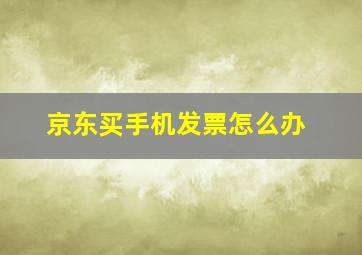 京东买手机发票怎么办